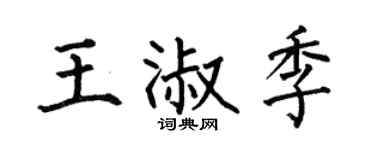 王淑季

词典网